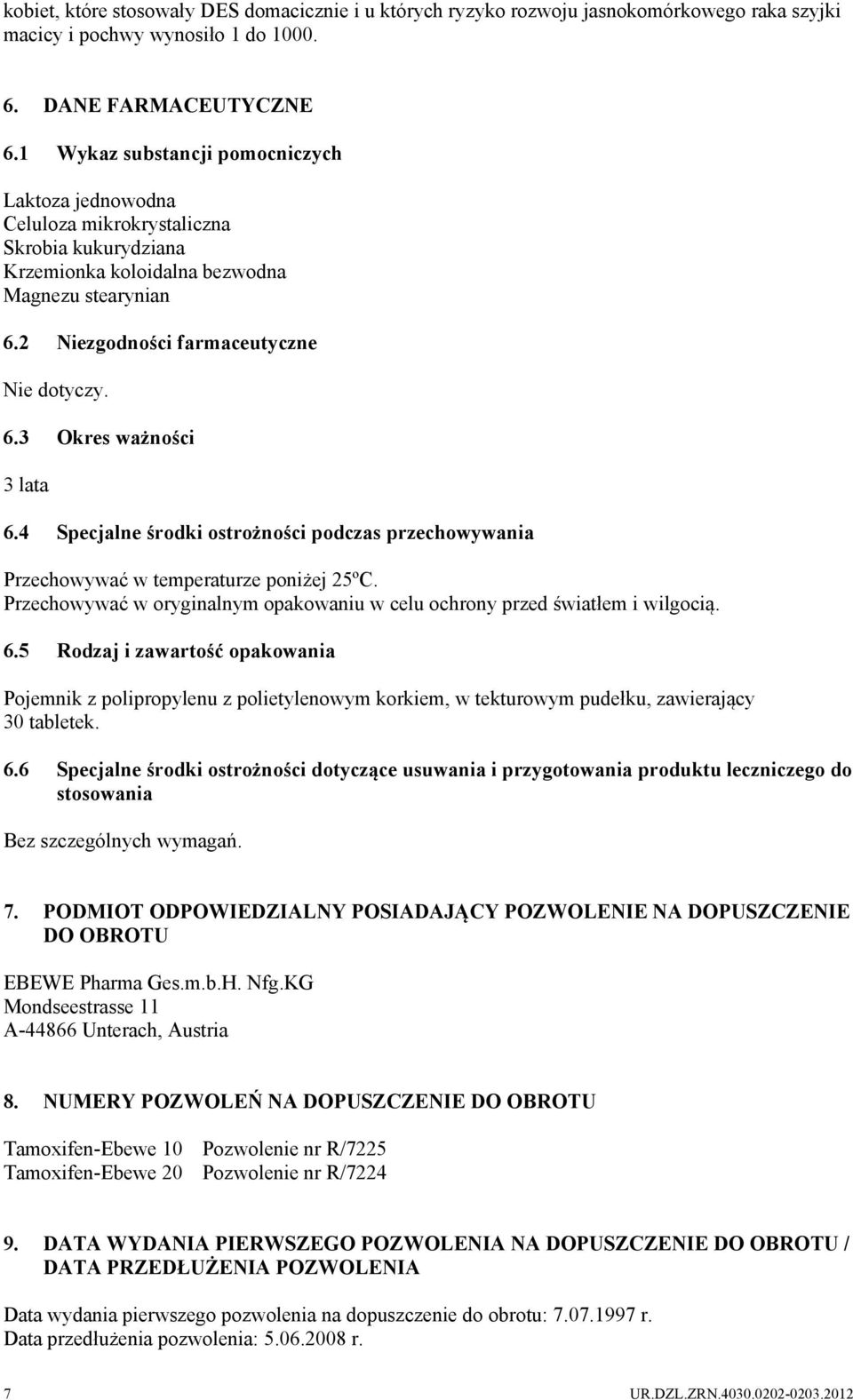 kobiet, które stosowały DES domacicznie i u których ryzyko rozwoju jasnokomórkowego raka szyjki macicy i pochwy wynosiło 1 do 1000.

6. DANE FARMACEUTYCZNE

6.1 Wykaz substancji pomocniczych

Laktoza jednowodna
Celuloza mikrokrystaliczna
Skrobia kukurydziana
Krzemionka koloidalna bezwodna
Magnezu stearynian

6.2 Niezgodności farmaceutyczne

Nie dotyczy.

6.3 Okres ważności

3 lata

6.4 Specjalne środki ostrożności podczas przechowywania

Przechowywać w temperaturze poniżej 25ºC.
Przechowywać w oryginalnym opakowaniu w celu ochrony przed światłem i wilgocią.

6.5 Rodzaj i zawartość opakowania

Pojemnik z polipropylenu z polietylenowym korkiem, w tekturowym pudełku, zawierający 30 tabletek.

6.6 Specjalne środki ostrożności dotyczące usuwania i przygotowania produktu leczniczego do stosowania

Bez szczególnych wymagań.

7. PODMIOT ODPOWIEDZIALNY POSIADAJĄCY POZWOLENIE NA DOPUSZCZENIE DO OBROTU

EBEWE Pharma Ges.m.b.H. Nfg.KG
Mondseestrasse 11
A-44866 Unterach, Austria

8. NUMERY POZWOLEŃ NA DOPUSZCZENIE DO OBROTU

Tamoxifen-Ebewe 10 Pozwolenie nr R/7225
Tamoxifen-Ebewe 20 Pozwolenie nr R/7224

9. DATA WYDANIA PIERWSZEGO POZWOLENIA NA DOPUSZCZENIE DO OBROTU / DATA PRZEDŁUŻENIA POZWOLENIA

Data wydania pierwszego pozwolenia na dopuszczenie do obrotu: 7.07.1997 r.
Data przedłużenia pozwolenia: 5.06.2008 r.

7 UR.DZL.ZRN.4030.0202-0203.2012